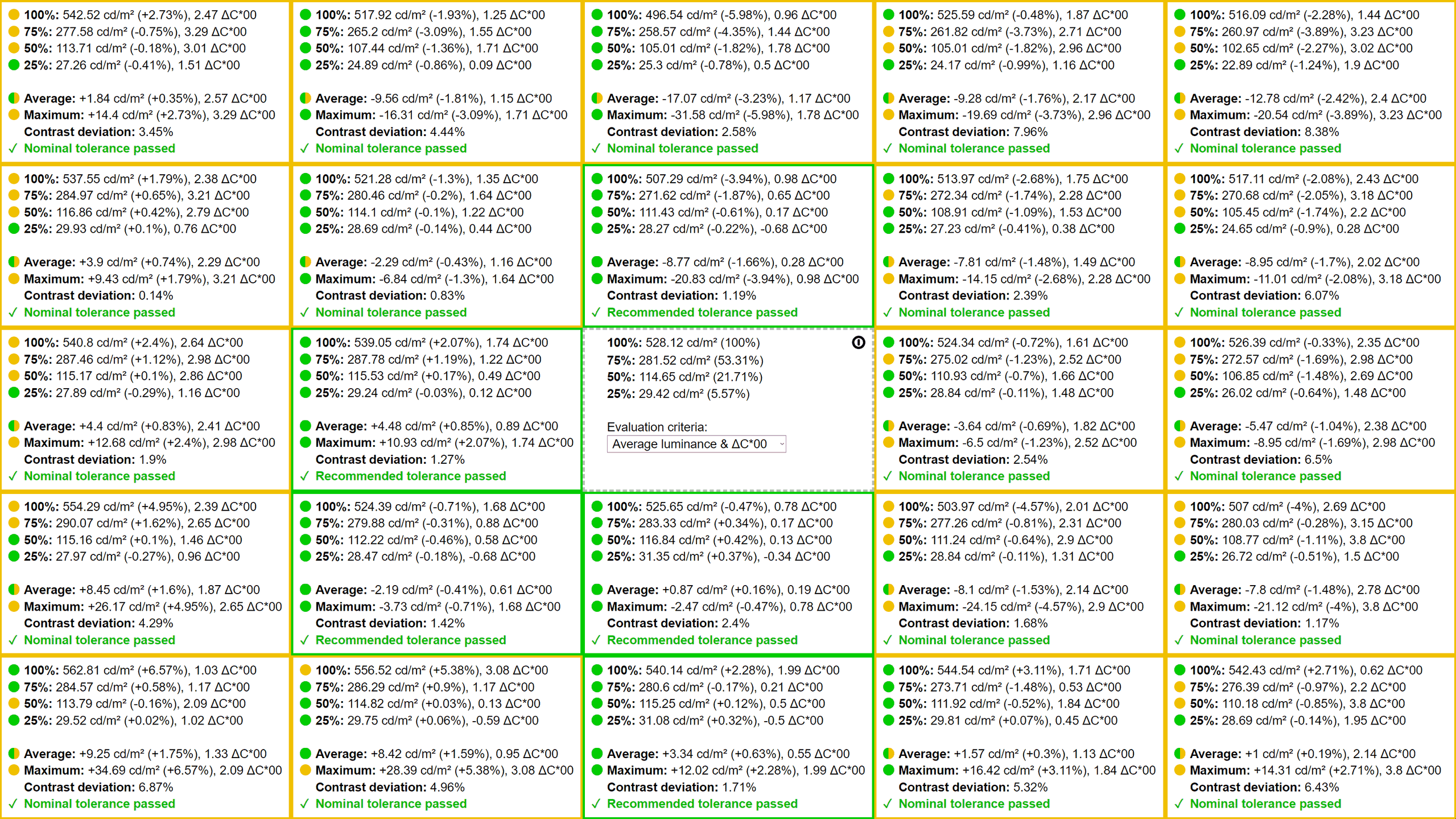 100%: 542.52 cd/m² (+2.73%), 2.47 ΔC*00
75%: 277.58 cd/m² (-0.75%), 3.29 ΔC*00
50%: 113.71 cd/m² (-0.18%), 3.01 ΔC*00
25%: 27.26 cd/m² (-0.41%), 1.51 ΔC*00

Average: +1.84 cd/m² (+0.35%), 2.57 ΔC*00
Maximum: +14.4 cd/m² (+2.73%), 3.29 ΔC*00
Contrast deviation: 3.45%
✓ Nominal tolerance passed

100%: 517.92 cd/m² (-1.93%), 1.25 ΔC*00
75%: 265.2 cd/m² (-3.09%), 1.55 ΔC*00
50%: 107.44 cd/m² (-1.36%), 1.71 ΔC*00
25%: 24.89 cd/m² (-0.86%), 0.09 ΔC*00

Average: -9.56 cd/m² (-1.81%), 1.15 ΔC*00
Maximum: -16.31 cd/m² (-3.09%), 1.71 ΔC*00
Contrast deviation: 4.44%
✓ Nominal tolerance passed

100%: 496.54 cd/m² (-5.98%), 0.96 ΔC*00
75%: 258.57 cd/m² (-4.35%), 1.44 ΔC*00
50%: 105.01 cd/m² (-1.82%), 1.78 ΔC*00
25%: 25.3 cd/m² (-0.78%), 0.5 ΔC*00

Average: -17.07 cd/m² (-3.23%), 1.17 ΔC*00
Maximum: -31.58 cd/m² (-5.98%), 1.78 ΔC*00
Contrast deviation: 2.58%
✓ Nominal tolerance passed

100%: 525.59 cd/m² (-0.48%), 1.87 ΔC*00
75%: 261.82 cd/m² (-3.73%), 2.71 ΔC*00
50%: 105.01 cd/m² (-1.82%), 2.96 ΔC*00
25%: 24.17 cd/m² (-0.99%), 1.16 ΔC*00

Average: -9.28 cd/m² (-1.76%), 2.17 ΔC*00
Maximum: -19.69 cd/m² (-3.73%), 2.96 ΔC*00
Contrast deviation: 7.96%
✓ Nominal tolerance passed

100%: 516.09 cd/m² (-2.28%), 1.44 ΔC*00
75%: 260.97 cd/m² (-3.89%), 3.23 ΔC*00
50%: 102.65 cd/m² (-2.27%), 3.02 ΔC*00
25%: 22.89 cd/m² (-1.24%), 1.9 ΔC*00

Average: -12.78 cd/m² (-2.42%), 2.4 ΔC*00
Maximum: -20.54 cd/m² (-3.89%), 3.23 ΔC*00
Contrast deviation: 8.38%
✓ Nominal tolerance passed

100%: 537.55 cd/m² (+1.79%), 2.38 ΔC*00
75%: 284.97 cd/m² (+0.65%), 3.21 ΔC*00
50%: 116.86 cd/m² (+0.42%), 2.79 ΔC*00
25%: 29.93 cd/m² (+0.1%), 0.76 ΔC*00

Average: +3.9 cd/m² (+0.74%), 2.29 ΔC*00
Maximum: +9.43 cd/m² (+1.79%), 3.21 ΔC*00
Contrast deviation: 0.14%
✓ Nominal tolerance passed

100%: 521.28 cd/m² (-1.3%), 1.35 ΔC*00
75%: 280.46 cd/m² (-0.2%), 1.64 ΔC*00
50%: 114.1 cd/m² (-0.1%), 1.22 ΔC*00
25%: 28.69 cd/m² (-0.14%), 0.44 ΔC*00

Average: -2.29 cd/m² (-0.43%), 1.16 ΔC*00
Maximum: -6.84 cd/m² (-1.3%), 1.64 ΔC*00
Contrast deviation: 0.83%
✓ Nominal tolerance passed

100%: 507.29 cd/m² (-3.94%), 0.98 ΔC*00
75%: 271.62 cd/m² (-1.87%), 0.65 ΔC*00
50%: 111.43 cd/m² (-0.61%), 0.17 ΔC*00
25%: 28.27 cd/m² (-0.22%), -0.68 ΔC*00

Average: -8.77 cd/m² (-1.66%), 0.28 ΔC*00
Maximum: -20.83 cd/m² (-3.94%), 0.98 ΔC*00
Contrast deviation: 1.19%
✓ Recommended tolerance passed

100%: 513.97 cd/m² (-2.68%), 1.75 ΔC*00
75%: 272.34 cd/m² (-1.74%), 2.28 ΔC*00
50%: 108.91 cd/m² (-1.09%), 1.53 ΔC*00
25%: 27.23 cd/m² (-0.41%), 0.38 ΔC*00

Average: -7.81 cd/m² (-1.48%), 1.49 ΔC*00
Maximum: -14.15 cd/m² (-2.68%), 2.28 ΔC*00
Contrast deviation: 2.39%
✓ Nominal tolerance passed

100%: 517.11 cd/m² (-2.08%), 2.43 ΔC*00
75%: 270.68 cd/m² (-2.05%), 3.18 ΔC*00
50%: 105.45 cd/m² (-1.74%), 2.2 ΔC*00
25%: 24.65 cd/m² (-0.9%), 0.28 ΔC*00

Average: -8.95 cd/m² (-1.7%), 2.02 ΔC*00
Maximum: -11.01 cd/m² (-2.08%), 3.18 ΔC*00
Contrast deviation: 6.07%
✓ Nominal tolerance passed

100%: 540.8 cd/m² (+2.4%), 2.64 ΔC*00
75%: 287.46 cd/m² (+1.12%), 2.98 ΔC*00
50%: 115.17 cd/m² (+0.1%), 2.86 ΔC*00
25%: 27.89 cd/m² (-0.29%), 1.16 ΔC*00

Average: +4.4 cd/m² (+0.83%), 2.41 ΔC*00
Maximum: +12.68 cd/m² (+2.4%), 2.98 ΔC*00
Contrast deviation: 1.9%
✓ Nominal tolerance passed

100%: 539.05 cd/m² (+2.07%), 1.74 ΔC*00
75%: 287.78 cd/m² (+1.19%), 1.22 ΔC*00
50%: 115.53 cd/m² (+0.17%), 0.49 ΔC*00
25%: 29.24 cd/m² (-0.03%), 0.12 ΔC*00

Average: +4.48 cd/m² (+0.85%), 0.89 ΔC*00
Maximum: +10.93 cd/m² (+2.07%), 1.74 ΔC*00
Contrast deviation: 1.27%
✓ Recommended tolerance passed

100%: 528.12 cd/m² (100%)
75%: 281.52 cd/m² (53.31%)
50%: 114.65 cd/m² (21.71%)
25%: 29.42 cd/m² (5.57%)

Evaluation criteria:
Average luminance & ΔC*00

100%: 524.34 cd/m² (-0.72%), 1.61 ΔC*00
75%: 275.02 cd/m² (-1.23%), 2.52 ΔC*00
50%: 110.93 cd/m² (-0.7%), 1.66 ΔC*00
25%: 28.84 cd/m² (-0.11%), 1.48 ΔC*00

Average: -3.64 cd/m² (-0.69%), 1.82 ΔC*00
Maximum: -6.5 cd/m² (-1.23%), 2.52 ΔC*00
Contrast deviation: 2.54%
✓ Nominal tolerance passed

100%: 526.39 cd/m² (-0.33%), 2.35 ΔC*00
75%: 272.57 cd/m² (-1.69%), 2.98 ΔC*00
50%: 106.85 cd/m² (-1.48%), 2.69 ΔC*00
25%: 26.02 cd/m² (-0.64%), 1.48 ΔC*00

Average: -5.47 cd/m² (-1.04%), 2.38 ΔC*00
Maximum: -8.95 cd/m² (-1.69%), 2.98 ΔC*00
Contrast deviation: 6.5%
✓ Nominal tolerance passed

100%: 554.29 cd/m² (+4.95%), 2.39 ΔC*00
75%: 290.07 cd/m² (+1.62%), 2.65 ΔC*00
50%: 115.16 cd/m² (+0.1%), 1.46 ΔC*00
25%: 27.97 cd/m² (-0.27%), 0.96 ΔC*00

Average: +8.45 cd/m² (+1.6%), 1.87 ΔC*00
Maximum: +26.17 cd/m² (+4.95%), 2.65 ΔC*00
Contrast deviation: 4.29%
✓ Nominal tolerance passed

100%: 524.39 cd/m² (-0.71%), 1.68 ΔC*00
75%: 279.88 cd/m² (-0.31%), 0.88 ΔC*00
50%: 112.22 cd/m² (-0.46%), 0.58 ΔC*00
25%: 28.47 cd/m² (-0.18%), -0.68 ΔC*00

Average: -2.19 cd/m² (-0.41%), 0.61 ΔC*00
Maximum: -3.73 cd/m² (-0.71%), 1.68 ΔC*00
Contrast deviation: 1.42%
✓ Recommended tolerance passed

100%: 525.65 cd/m² (-0.47%), 0.78 ΔC*00
75%: 283.33 cd/m² (+0.34%), 0.17 ΔC*00
50%: 116.84 cd/m² (+0.42%), 0.13 ΔC*00
25%: 31.35 cd/m² (+0.37%), -0.34 ΔC*00

Average: +0.87 cd/m² (+0.16%), 0.19 ΔC*00
Maximum: -2.47 cd/m² (-0.47%), 0.78 ΔC*00
Contrast deviation: 2.4%
✓ Recommended tolerance passed

100%: 503.97 cd/m² (-4.57%), 2.01 ΔC*00
75%: 277.26 cd/m² (-0.81%), 2.31 ΔC*00
50%: 111.24 cd/m² (-0.64%), 2.9 ΔC*00
25%: 28.84 cd/m² (-0.11%), 1.31 ΔC*00

Average: -8.1 cd/m² (-1.53%), 2.14 ΔC*00
Maximum: -24.15 cd/m² (-4.57%), 2.9 ΔC*00
Contrast deviation: 1.68%
✓ Nominal tolerance passed

100%: 507 cd/m² (-4%), 2.69 ΔC*00
75%: 280.03 cd/m² (-0.28%), 3.15 ΔC*00
50%: 108.77 cd/m² (-1.11%), 3.8 ΔC*00
25%: 26.72 cd/m² (-0.51%), 1.5 ΔC*00

Average: -7.8 cd/m² (-1.48%), 2.78 ΔC*00
Maximum: -21.12 cd/m² (-4%), 3.8 ΔC*00
Contrast deviation: 1.17%
✓ Nominal tolerance passed

100%: 562.81 cd/m² (+6.57%), 1.03 ΔC*00
75%: 284.57 cd/m² (+0.58%), 1.17 ΔC*00
50%: 113.79 cd/m² (-0.16%), 2.09 ΔC*00
25%: 29.52 cd/m² (+0.02%), 1.02 ΔC*00

Average: +9.25 cd/m² (+1.75%), 1.33 ΔC*00
Maximum: +34.69 cd/m² (+6.57%), 2.09 ΔC*00
Contrast deviation: 6.87%
✓ Nominal tolerance passed

100%: 556.52 cd/m² (+5.38%), 3.08 ΔC*00
75%: 286.29 cd/m² (+0.9%), 1.17 ΔC*00
50%: 114.82 cd/m² (+0.03%), 0.13 ΔC*00
25%: 29.75 cd/m² (+0.06%), -0.59 ΔC*00

Average: +8.42 cd/m² (+1.59%), 0.95 ΔC*00
Maximum: +28.39 cd/m² (+5.38%), 3.08 ΔC*00
Contrast deviation: 4.96%
✓ Nominal tolerance passed

100%: 540.14 cd/m² (+2.28%), 1.99 ΔC*00
75%: 280.6 cd/m² (-0.17%), 0.21 ΔC*00
50%: 115.25 cd/m² (+0.12%), 0.5 ΔC*00
25%: 31.08 cd/m² (+0.32%), -0.5 ΔC*00

Average: +3.34 cd/m² (+0.63%), 0.55 ΔC*00
Maximum: +12.02 cd/m² (+2.28%), 1.99 ΔC*00
Contrast deviation: 1.71%
✓ Recommended tolerance passed

100%: 544.54 cd/m² (+3.11%), 1.71 ΔC*00
75%: 273.71 cd/m² (-1.48%), 0.53 ΔC*00
50%: 111.92 cd/m² (-0.52%), 1.84 ΔC*00
25%: 29.81 cd/m² (+0.07%), 0.45 ΔC*00

Average: +1.57 cd/m² (+0.3%), 1.13 ΔC*00
Maximum: +16.42 cd/m² (+3.11%), 1.84 ΔC*00
Contrast deviation: 5.32%
✓ Nominal tolerance passed

100%: 542.43 cd/m² (+2.71%), 0.62 ΔC*00
75%: 276.39 cd/m² (-0.97%), 2.2 ΔC*00
50%: 110.18 cd/m² (-0.85%), 3.8 ΔC*00
25%: 28.69 cd/m² (-0.14%), 1.95 ΔC*00

Average: +1 cd/m² (+0.19%), 2.14 ΔC*00
Maximum: +14.31 cd/m² (+2.71%), 3.8 ΔC*00
Contrast deviation: 6.43%
✓ Nominal tolerance passed